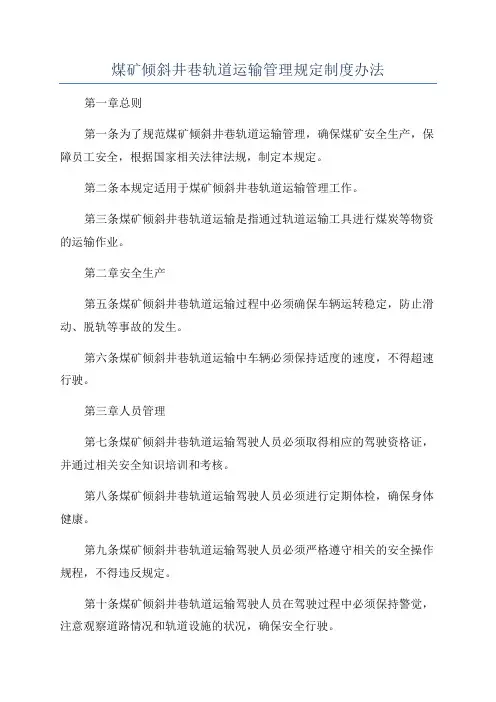 煤矿倾斜井巷轨道运输管理规定制度办法

第一章总则

第一条为了规范煤矿倾斜井巷轨道运输管理，确保煤矿安全生产，保障员工安全，根据国家相关法律法规，制定本规定。

第二条本规定适用于煤矿倾斜井巷轨道运输管理工作。

第三条煤矿倾斜井巷轨道运输是指通过轨道运输工具进行煤炭等物资的运输作业。

第二章安全生产

第五条煤矿倾斜井巷轨道运输过程中必须确保车辆运转稳定，防止滑动、脱轨等事故的发生。

第六条煤矿倾斜井巷轨道运输中车辆必须保持适度的速度，不得超速行驶。

第三章人员管理

第七条煤矿倾斜井巷轨道运输驾驶人员必须取得相应的驾驶资格证，并通过相关安全知识培训和考核。

第八条煤矿倾斜井巷轨道运输驾驶人员必须进行定期体检，确保身体健康。

第九条煤矿倾斜井巷轨道运输驾驶人员必须严格遵守相关的安全操作规程，不得违反规定。

第十条煤矿倾斜井巷轨道运输驾驶人员在驾驶过程中必须保持警觉，注意观察道路情况和轨道设施的状况，确保安全行驶。